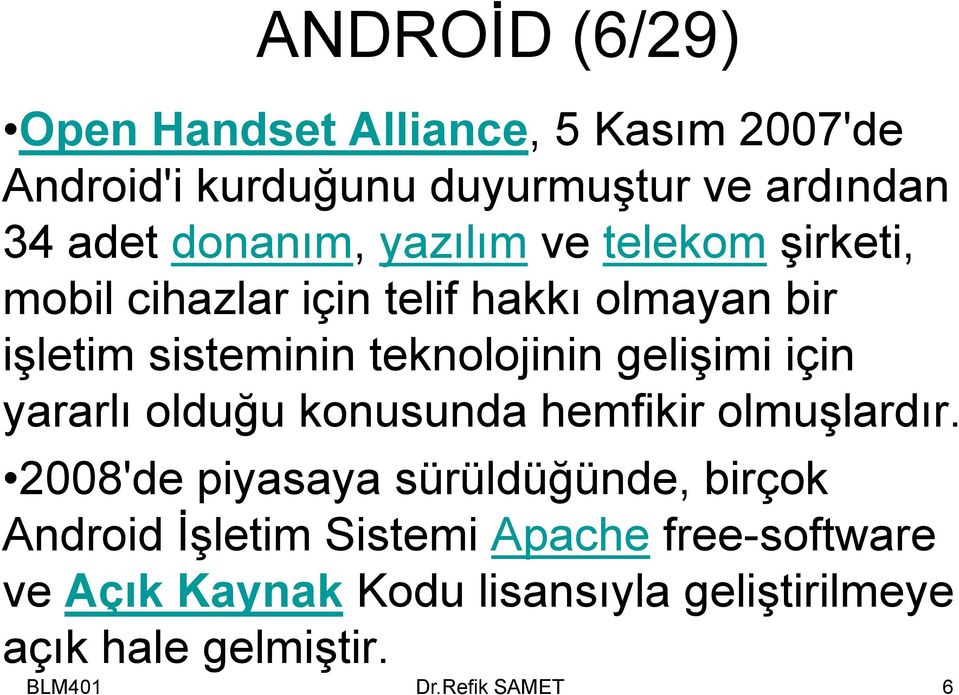 ANDROİD (6/29)

•Open Handset Alliance, 5 Kasım 2007'de Android'i kurduğunu duyurmuştur ve ardından 34 adet donanım, yazılım ve telekom şirketi, mobil cihazlar için telif hakkı olmayan bir işletim sisteminin teknolojinin gelişimi için yararlı olduğu konusunda hemfikir olmuşlardır.

•2008'de piyasaya sürüldüğünde, birçok Android İşletim Sistemi Apache free-software ve Açık Kaynak Kodu lisansıyla geliştirilmeye açık hale gelmiştir.

BLM401 Dr.Refik SAMET 6